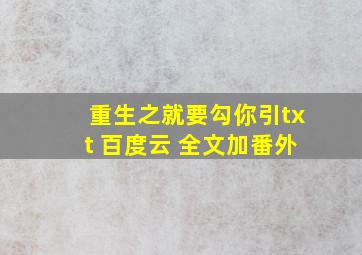 重生之就要勾你引txt 百度云 全文加番外